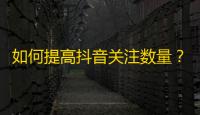 如何提高抖音关注数量？